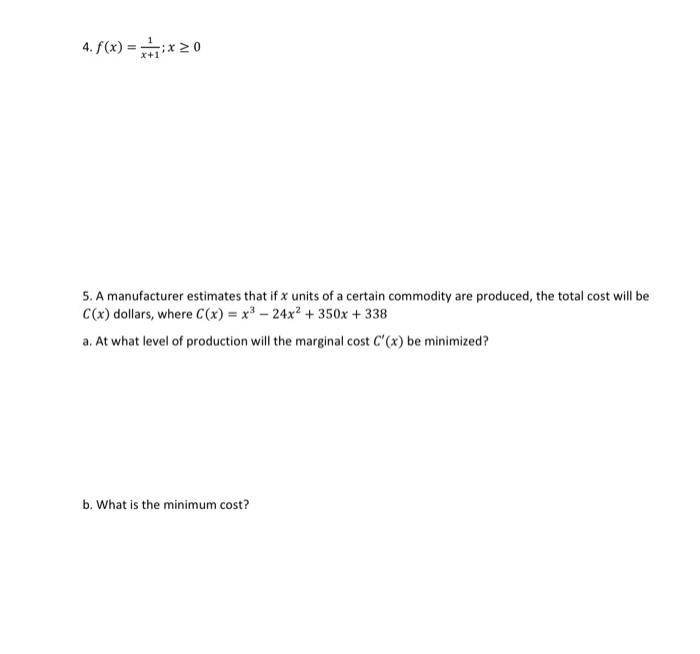 4. $f(x) = \frac{1}{x+1}; x \geq 0$

5. A manufacturer estimates that if $x$ units of a certain commodity are produced, the total cost will be $C(x)$ dollars, where $C(x) = x^3 - 24x^2 + 350x + 338$

a. At what level of production will the marginal cost $C'(x)$ be minimized?

b. What is the minimum cost?